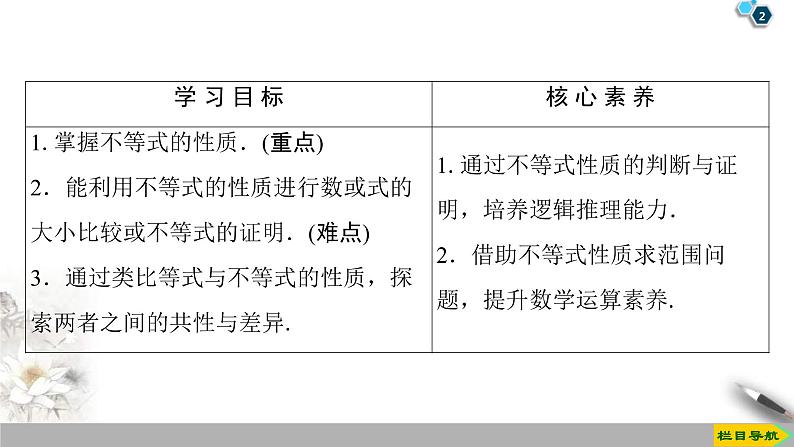 2

| 学习目标 | 核心素养 |
|---|---|
| 1.掌握不等式的性质.(重点) 2.能利用不等式的性质进行数或式的大小比较或不等式的证明.(难点) 3.通过类比等式与不等式的性质，探索两者之间的共性与差异. | 1.通过不等式性质的判断与证明，培养逻辑推理能力. 2.借助不等式性质求范围问题，提升数学运算素养. |

栏目导航